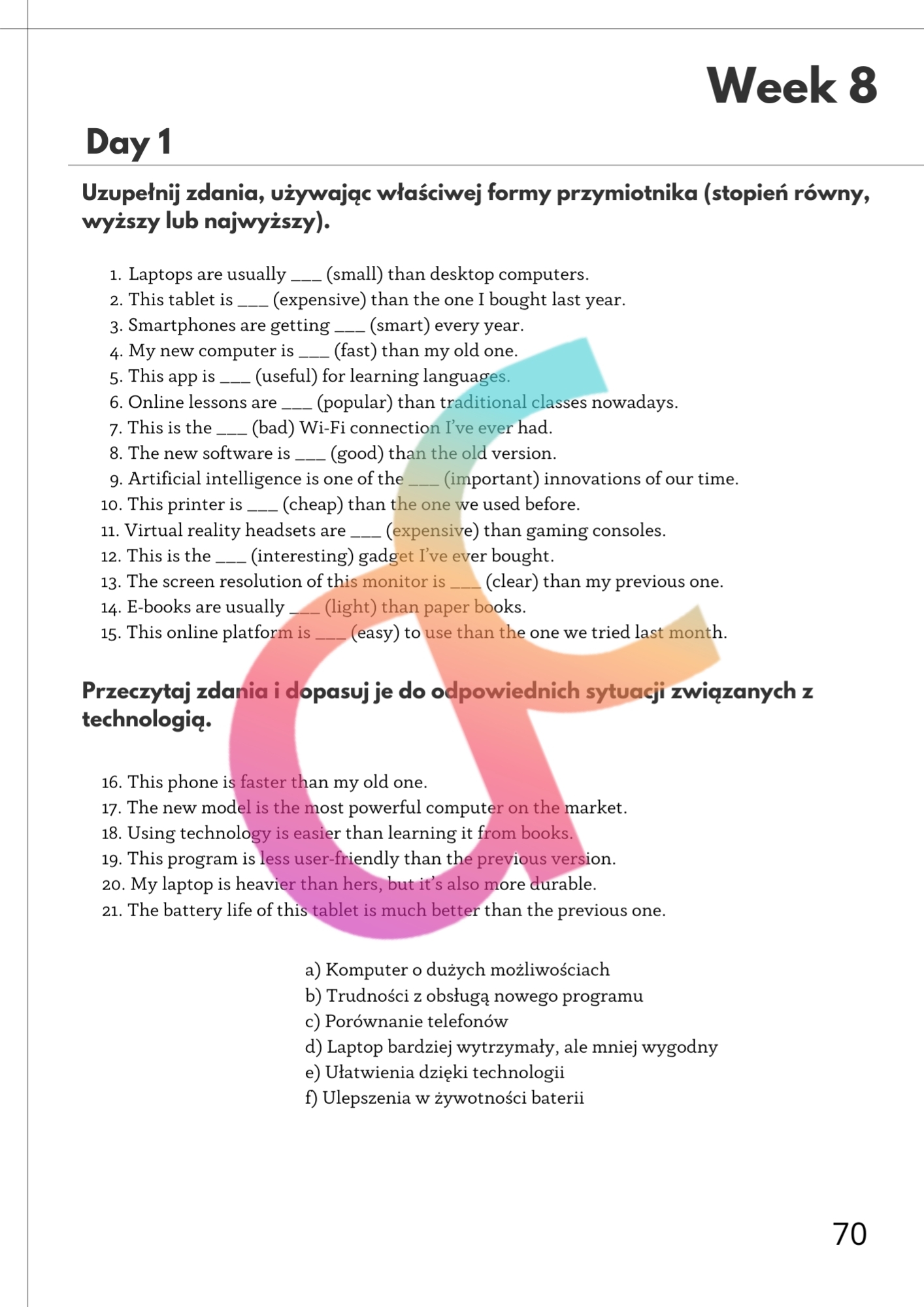 Week 8

Day 1

Uzupełnij zdania, używając właściwej formy przymiotnika (stopień równy, wyższy lub najwyższy).

1. Laptops are usually ___ (small) than desktop computers.
2. This tablet is ___ (expensive) than the one I bought last year.
3. Smartphones are getting ___ (smart) every year.
4. My new computer is ___ (fast) than my old one.
5. This app is ___ (useful) for learning languages.
6. Online lessons are ___ (popular) than traditional classes nowadays.
7. This is the ___ (bad) Wi-Fi connection I've ever had.
8. The new software is ___ (good) than the old version.
9. Artificial intelligence is one of the ___ (important) innovations of our time.
10. This printer is ___ (cheap) than the one we used before.
11. Virtual reality headsets are ___ (expensive) than gaming consoles.
12. This is the ___ (interesting) gadget I've ever bought.
13. The screen resolution of this monitor is ___ (clear) than my previous one.
14. E-books are usually ___ (light) than paper books.
15. This online platform is ___ (easy) to use than the one we tried last month.

Przeczytaj zdania i dopasuj je do odpowiednich sytuacji związanych z technologią.

16. This phone is faster than my old one.
17. The new model is the most powerful computer on the market.
18. Using technology is easier than learning it from books.
19. This program is less user-friendly than the previous version.
20. My laptop is heavier than hers, but it's also more durable.
21. The battery life of this tablet is much better than the previous one.

a) Komputer o dużych możliwościach
b) Trudności z obsługą nowego programu
c) Porównanie telefonów
d) Laptop bardziej wytrzymały, ale mniej wygodny
e) Ułatwienia dzięki technologii
f) Ulepszenia w żywotności baterii

70